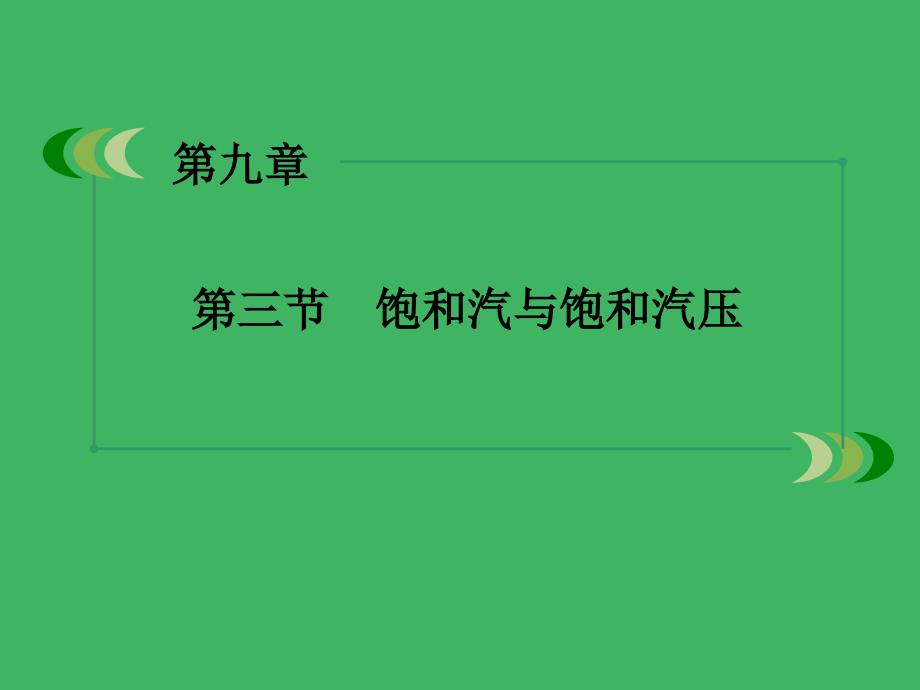 第九章

第三节　饱和汽与饱和汽压